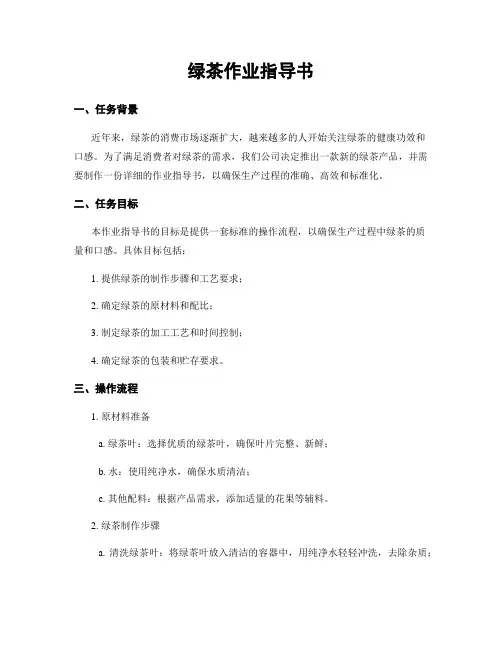 绿茶作业指导书

一、任务背景

近年来，绿茶的消费市场逐渐扩大，越来越多的人开始关注绿茶的健康功效和口感。为了满足消费者对绿茶的需求，我们公司决定推出一款新的绿茶产品，并需要制作一份详细的作业指导书，以确保生产过程的准确、高效和标准化。

二、任务目标

本作业指导书的目标是提供一套标准的操作流程，以确保生产过程中绿茶的质量和口感。具体目标包括：

1. 提供绿茶的制作步骤和工艺要求；

2. 确定绿茶的原材料和配比；

3. 制定绿茶的加工工艺和时间控制；

4. 确定绿茶的包装和贮存要求。

三、操作流程

1. 原材料准备

a. 绿茶叶：选择优质的绿茶叶，确保叶片完整、新鲜；

b. 水：使用纯净水，确保水质清洁；

c. 其他配料：根据产品需求，添加适量的花果等辅料。

2. 绿茶制作步骤

a. 清洗绿茶叶：将绿茶叶放入清洁的容器中，用纯净水轻轻冲洗，去除杂质；